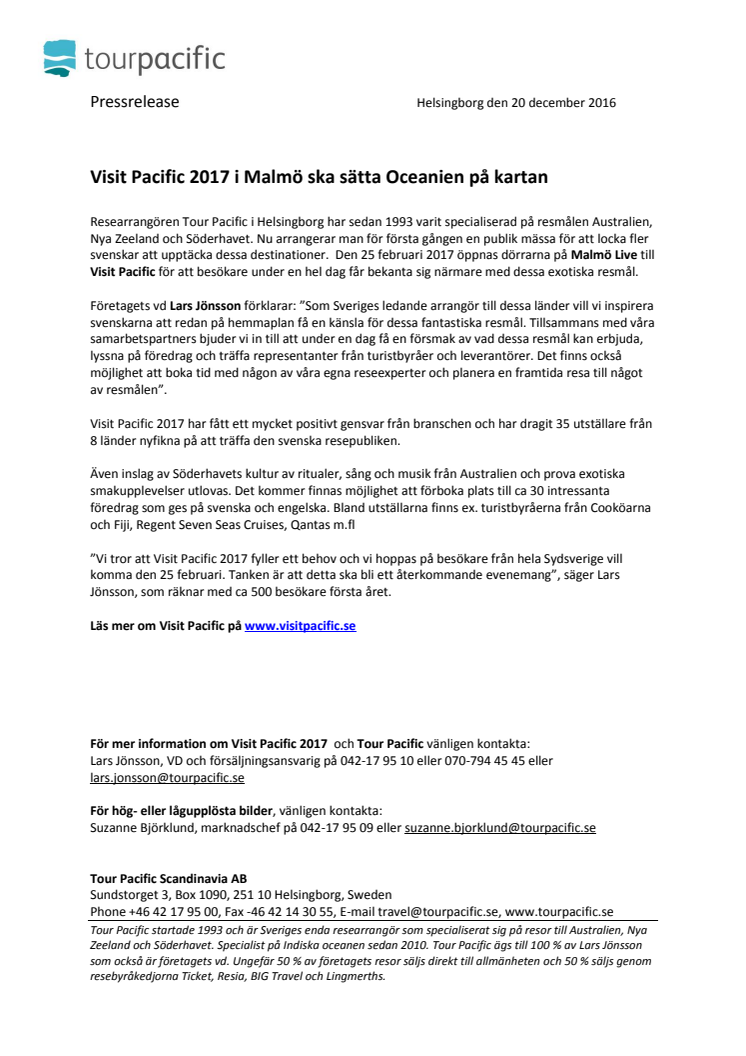 tourpacific

Pressrelease

Helsingborg den 20 december 2016

Visit Pacific 2017 i Malmö ska sätta Oceanien på kartan

Researrangören Tour Pacific i Helsingborg har sedan 1993 varit specialiserad på resmålen Australien, Nya Zeeland och Söderhavet. Nu arrangerar man för första gången en publik mässa för att locka fler svenskar att upptäcka dessa destinationer. Den 25 februari 2017 öppnas dörrarna på Malmö Live till Visit Pacific för att besökare under en hel dag får bekanta sig närmare med dessa exotiska resmål.

Företagets vd Lars Jönsson förklarar: "Som Sveriges ledande arrangör till dessa länder vill vi inspirera svenskarna att redan på hemmaplan få en känsla för dessa fantastiska resmål. Tillsammans med våra samarbetspartners bjuder vi in till att under en dag få en försmak av vad dessa resmål kan erbjuda, lyssna på föredrag och träffa representanter från turistbyråer och leverantörer. Det finns också möjlighet att boka tid med någon av våra egna reseexperter och planera en framtida resa till något av resmålen".

Visit Pacific 2017 har fått ett mycket positivt gensvar från branschen och har dragit 35 utställare från 8 länder nyfikna på att träffa den svenska resepubliken.

Även inslag av Söderhavets kultur av ritualer, sång och musik från Australien och prova exotiska smakupplevelser utlovas. Det kommer finnas möjlighet att förboka plats till ca 30 intressanta föredrag som ges på svenska och engelska. Bland utställarna finns ex. turistbyråerna från Cooköarna och Fiji, Regent Seven Seas Cruises, Qantas m.fl

"Vi tror att Visit Pacific 2017 fyller ett behov och vi hoppas på besökare från hela Sydsverige vill komma den 25 februari. Tanken är att detta ska bli ett återkommande evenemang", säger Lars Jönsson, som räknar med ca 500 besökare första året.

Läs mer om Visit Pacific på www.visitpacific.se

För mer information om Visit Pacific 2017 och Tour Pacific vänligen kontakta:
Lars Jönsson, VD och försäljningsansvarig på 042-17 95 10 eller 070-794 45 45 eller lars.jonsson@tourpacific.se

För hög- eller lågupplösta bilder, vänligen kontakta:
Suzanne Björklund, marknadschef på 042-17 95 09 eller suzanne.bjorklund@tourpacific.se

Tour Pacific Scandinavia AB
Sundstorget 3, Box 1090, 251 10 Helsingborg, Sweden
Phone +46 42 17 95 00, Fax -46 42 14 30 55, E-mail travel@tourpacific.se, www.tourpacific.se

Tour Pacific startade 1993 och är Sveriges enda researrangör som specialiserat sig på resor till Australien, Nya Zeeland och Söderhavet. Specialist på Indiska oceanen sedan 2010. Tour Pacific ägs till 100 % av Lars Jönsson som också är företagets vd. Ungefär 50 % av företagets resor säljs direkt till allmänheten och 50 % säljs genom resebyråkedjorna Ticket, Resia, BIG Travel och Lingmerths.